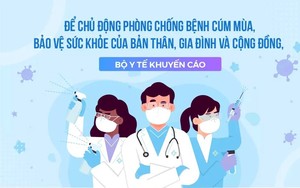 ĐỂ CHỦ ĐỘNG PHÒNG CHỐNG BỆNH CÚM MÙA, BẢO VỆ SỨC KHỎE CỦA BẢN THÂN, GIA ĐÌNH VÀ CỘNG ĐỒNG,

BỘ Y TẾ KHUYẾN CÁO